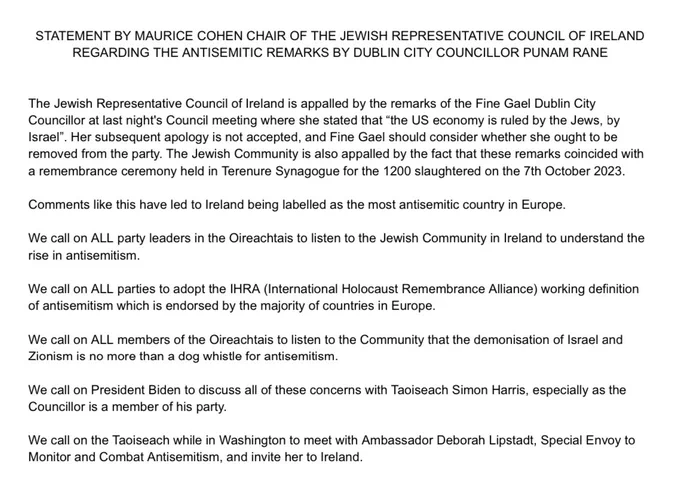 STATEMENT BY MAURICE COHEN CHAIR OF THE JEWISH REPRESENTATIVE COUNCIL OF IRELAND REGARDING THE ANTISEMITIC REMARKS BY DUBLIN CITY COUNCILLOR PUNAM RANE

The Jewish Representative Council of Ireland is appalled by the remarks of the Fine Gael Dublin City Councillor at last night's Council meeting where she stated that "the US economy is ruled by the Jews, by Israel". Her subsequent apology is not accepted, and Fine Gael should consider whether she ought to be removed from the party. The Jewish Community is also appalled by the fact that these remarks coincided with a remembrance ceremony held in Terenure Synagogue for the 1200 slaughtered on the 7th October 2023.

Comments like this have led to Ireland being labelled as the most antisemitic country in Europe.

We call on ALL party leaders in the Oireachtais to listen to the Jewish Community in Ireland to understand the rise in antisemitism.

We call on ALL parties to adopt the IHRA (International Holocaust Remembrance Alliance) working definition of antisemitism which is endorsed by the majority of countries in Europe.

We call on ALL members of the Oireachtais to listen to the Community that the demonisation of Israel and Zionism is no more than a dog whistle for antisemitism.

We call on President Biden to discuss all of these concerns with Taoiseach Simon Harris, especially as the Councillor is a member of his party.

We call on the Taoiseach while in Washington to meet with Ambassador Deborah Lipstadt, Special Envoy to Monitor and Combat Antisemitism, and invite her to Ireland.